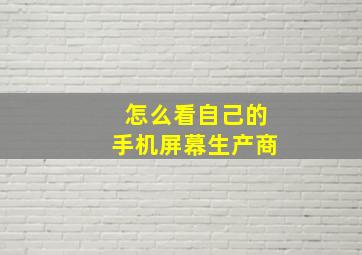 怎么看自己的
手机屏幕生产商